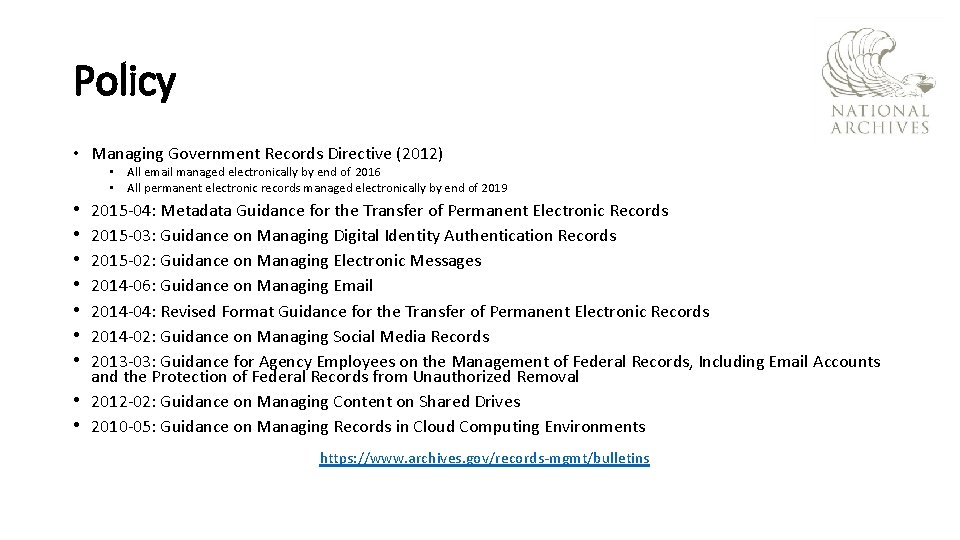 Policy

NATIONAL ARCHIVES

• Managing Government Records Directive (2012)
  • All email managed electronically by end of 2016
  • All permanent electronic records managed electronically by end of 2019
• 2015-04: Metadata Guidance for the Transfer of Permanent Electronic Records
• 2015-03: Guidance on Managing Digital Identity Authentication Records
• 2015-02: Guidance on Managing Electronic Messages
• 2014-06: Guidance on Managing Email
• 2014-04: Revised Format Guidance for the Transfer of Permanent Electronic Records
• 2014-02: Guidance on Managing Social Media Records
• 2013-03: Guidance for Agency Employees on the Management of Federal Records, Including Email Accounts and the Protection of Federal Records from Unauthorized Removal
• 2012-02: Guidance on Managing Content on Shared Drives
• 2010-05: Guidance on Managing Records in Cloud Computing Environments

https://www.archives.gov/records-mgmt/bulletins